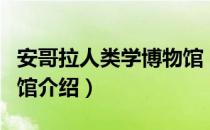 安哥拉人类学博物馆

馆介绍）